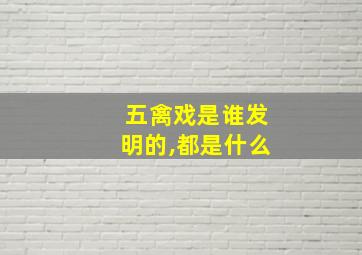 五禽戏是谁发明的,都是什么